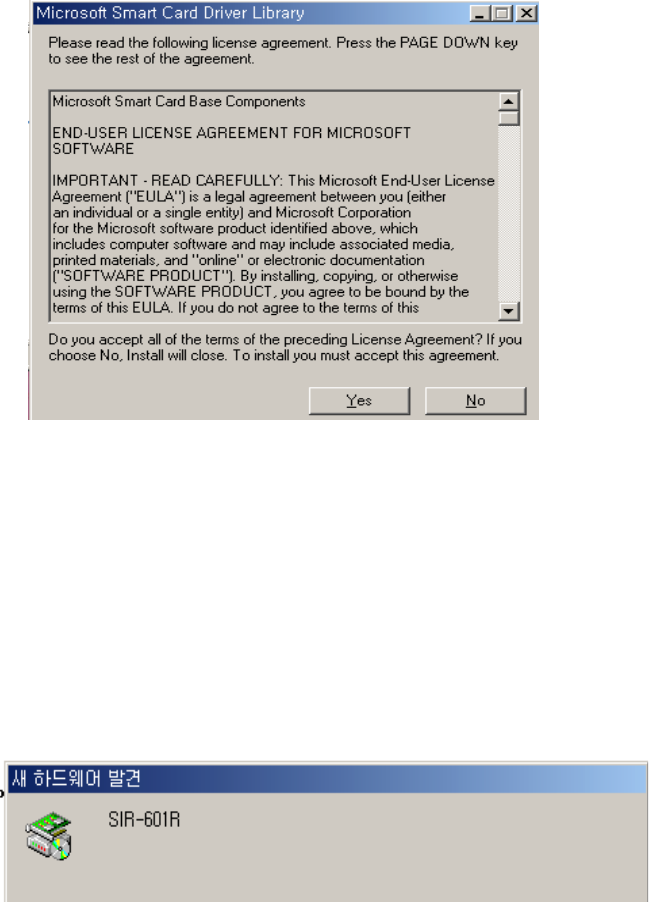 Microsoft Smart Card Driver Library

Please read the following license agreement. Press the PAGE DOWN key to see the rest of the agreement.

Microsoft Smart Card Base Components

END-USER LICENSE AGREEMENT FOR MICROSOFT SOFTWARE

IMPORTANT - READ CAREFULLY: This Microsoft End-User License Agreement ("EULA") is a legal agreement between you (either an individual or a single entity) and Microsoft Corporation for the Microsoft software product identified above, which includes computer software and may include associated media, printed materials, and "online" or electronic documentation ("SOFTWARE PRODUCT"). By installing, copying, or otherwise using the SOFTWARE PRODUCT, you agree to be bound by the terms of this EULA. If you do not agree to the terms of this

Do you accept all of the terms of the preceding License Agreement? If you choose No, Install will close. To install you must accept this agreement.

Yes No

새 하드웨어 발견

SIR-601R